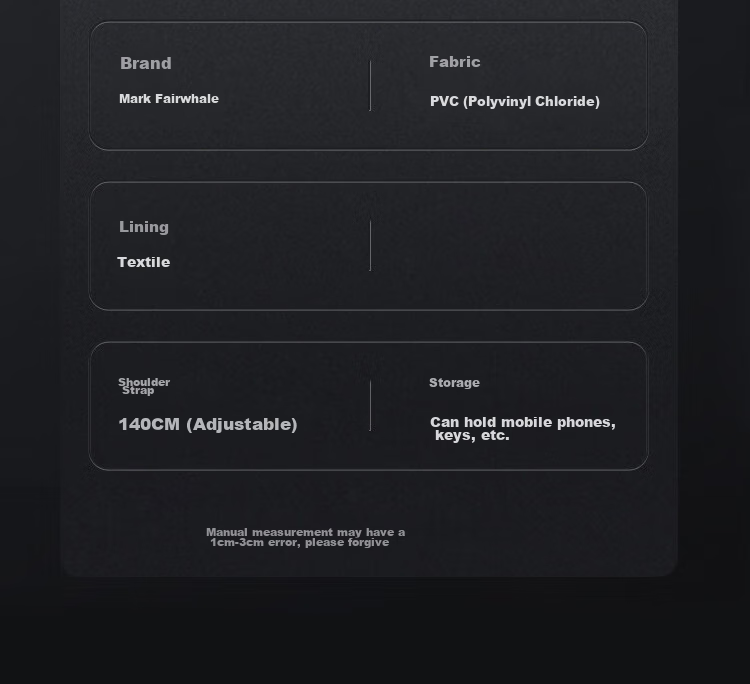 Brand
Mark Fairwhale

Fabric
PVC (Polyvinyl Chloride)

Lining
Textile

Shoulder Strap
140CM (Adjustable)

Storage
Can hold mobile phones, keys, etc.

Manual measurement may have a 1cm-3cm error, please forgive